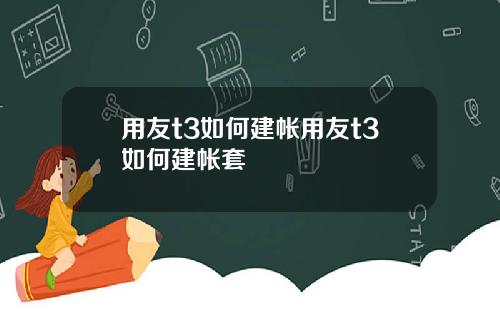 用友t3如何建帐用友t3如何建帐套

STAT